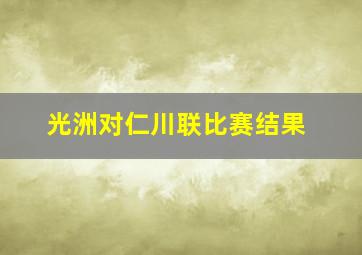 光洲对仁川联比赛结果